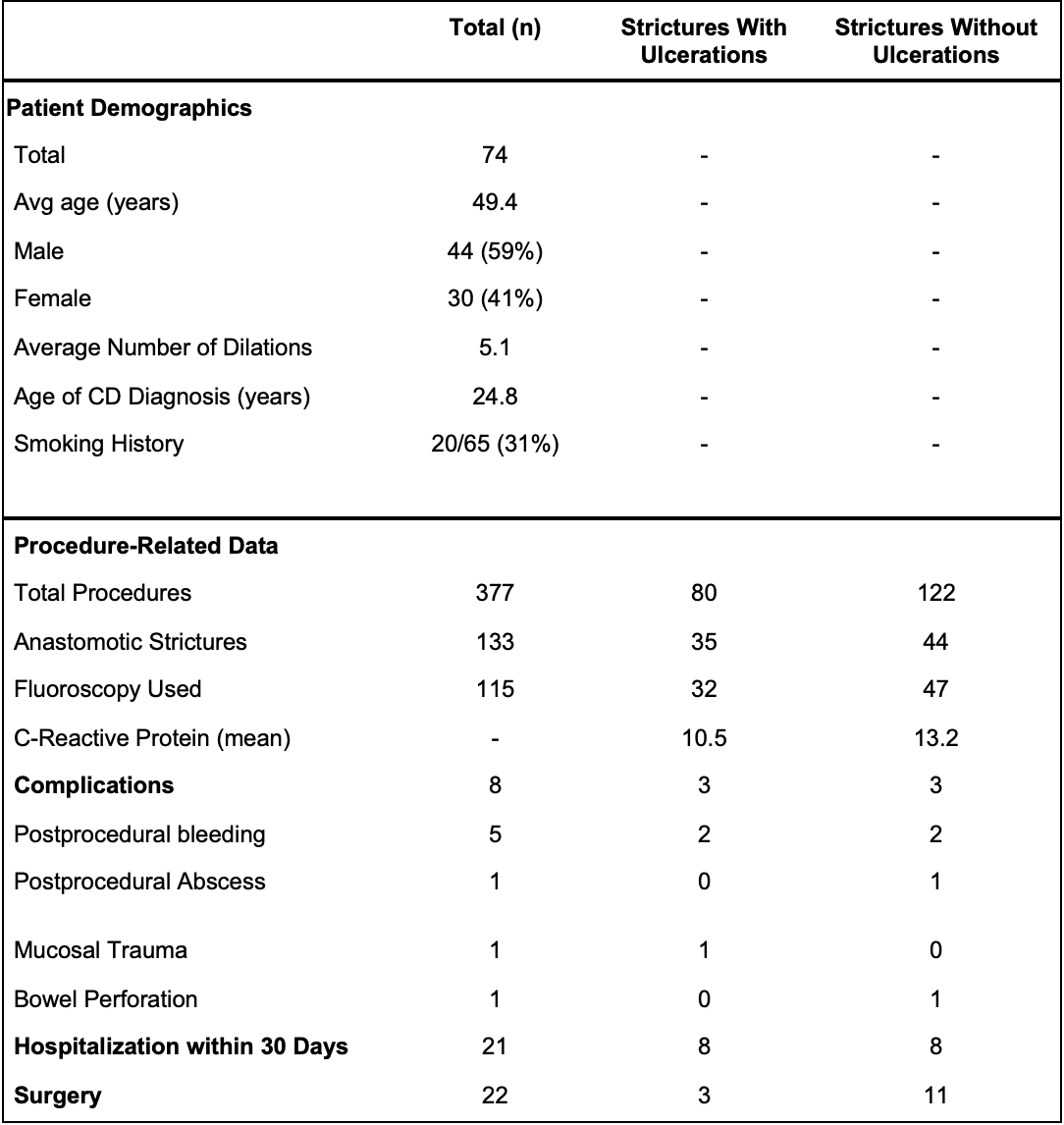 | | Total (n) | Strictures With Ulcerations | Strictures Without Ulcerations |
|---|---|---|---|
| **Patient Demographics** | | | |
| Total | 74 | - | - |
| Avg age (years) | 49.4 | - | - |
| Male | 44 (59%) | - | - |
| Female | 30 (41%) | - | - |
| Average Number of Dilations | 5.1 | - | - |
| Age of CD Diagnosis (years) | 24.8 | - | - |
| Smoking History | 20/65 (31%) | - | - |
| **Procedure-Related Data** | | | |
| Total Procedures | 377 | 80 | 122 |
| Anastomotic Strictures | 133 | 35 | 44 |
| Fluoroscopy Used | 115 | 32 | 47 |
| C-Reactive Protein (mean) | - | 10.5 | 13.2 |
| **Complications** | 8 | 3 | 3 |
| Postprocedural bleeding | 5 | 2 | 2 |
| Postprocedural Abscess | 1 | 0 | 1 |
| Mucosal Trauma | 1 | 1 | 0 |
| Bowel Perforation | 1 | 0 | 1 |
| **Hospitalization within 30 Days** | 21 | 8 | 8 |
| **Surgery** | 22 | 3 | 11 |